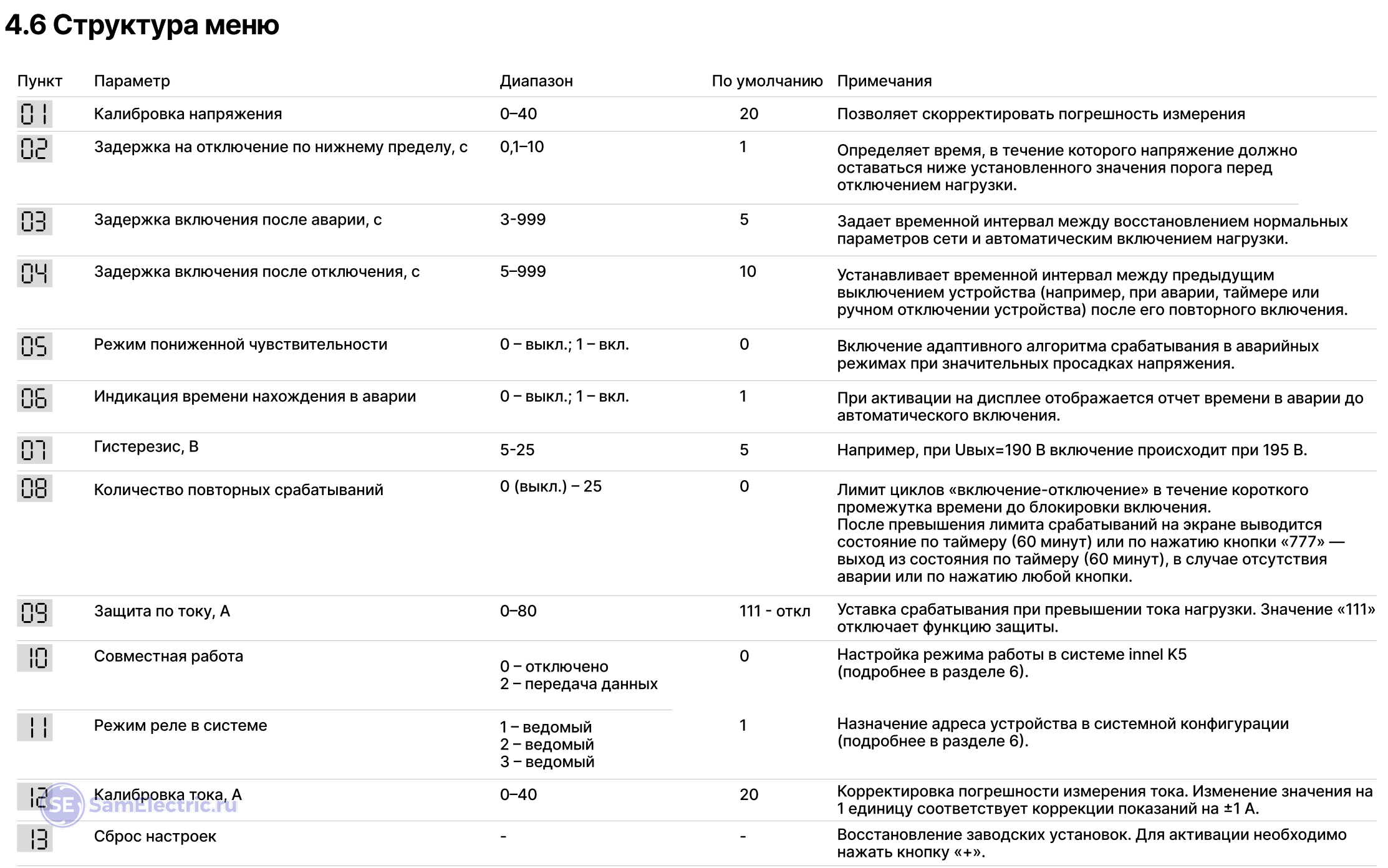 4.6 Структура меню

| Пункт | Параметр | Диапазон | По умолчанию | Примечания |
|---|---|---|---|---|
| 01 | Калибровка напряжения | 0–40 | 20 | Позволяет скорректировать погрешность измерения |
| 02 | Задержка на отключение по нижнему пределу, с | 0,1–10 | 1 | Определяет время, в течение которого напряжение должно оставаться ниже установленного значения порога перед отключением нагрузки. |
| 03 | Задержка включения после аварии, с | 3-999 | 5 | Задает временной интервал между восстановлением нормальных параметров сети и автоматическим включением нагрузки. |
| 04 | Задержка включения после отключения, с | 5–999 | 10 | Устанавливает временной интервал между предыдущим выключением устройства (например, при аварии, таймере или ручном отключении устройства) после его повторного включения. |
| 05 | Режим пониженной чувствительности | 0 – выкл.; 1 – вкл. | 0 | Включение адаптивного алгоритма срабатывания в аварийных режимах при значительных просадках напряжения. |
| 06 | Индикация времени нахождения в аварии | 0 – выкл.; 1 – вкл. | 1 | При активации на дисплее отображается отчет времени в аварии до автоматического включения. |
| 07 | Гистерезис, В | 5-25 | 5 | Например, при Uвых=190 В включение происходит при 195 В. |
| 08 | Количество повторных срабатываний | 0 (выкл.) – 25 | 0 | Лимит циклов «включение-отключение» в течение короткого промежутка времени до блокировки включения. После превышения лимита срабатываний на экране выводится состояние по таймеру (60 минут) или по нажатию кнопки «777» — выход из состояния по таймеру (60 минут), в случае отсутствия аварии или по нажатию любой кнопки. |
| 09 | Защита по току, А | 0–80 | 111 - откл | Уставка срабатывания при превышении тока нагрузки. Значение «111» отключает функцию защиты. |
| 10 | Совместная работа | 0 – отключено 2 – передача данных | 0 | Настройка режима работы в системе innel K5 (подробнее в разделе 6). |
| 11 | Режим реле в системе | 1 – ведомый 2 – ведомый 3 – ведомый | 1 | Назначение адреса устройства в системной конфигурации (подробнее в разделе 6). |
| 12 | Калибровка тока, А | 0–40 | 20 | Корректировка погрешности измерения тока. Изменение значения на 1 единицу соответствует коррекции показаний на ±1 А. |
| 13 | Сброс настроек | - | - | Восстановление заводских установок. Для активации необходимо нажать кнопку «+». |

SE SamElectric.ru